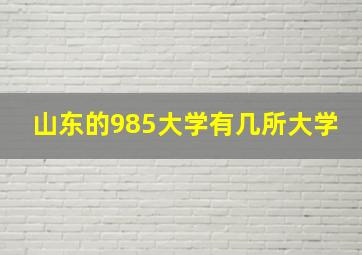 山东的985大学有几所大学